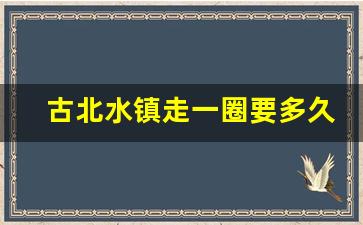 古北水镇走一圈要多久